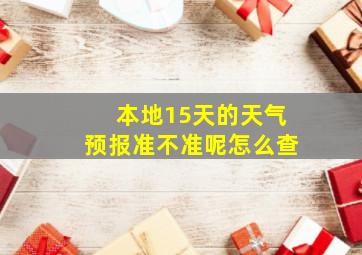 本地15天的天气
预报准不准呢怎么查